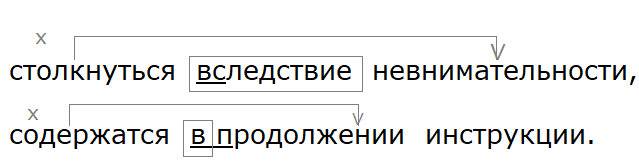 x
столкнуться вследствие невнимательности,

x
содержатся в продолжении инструкции.